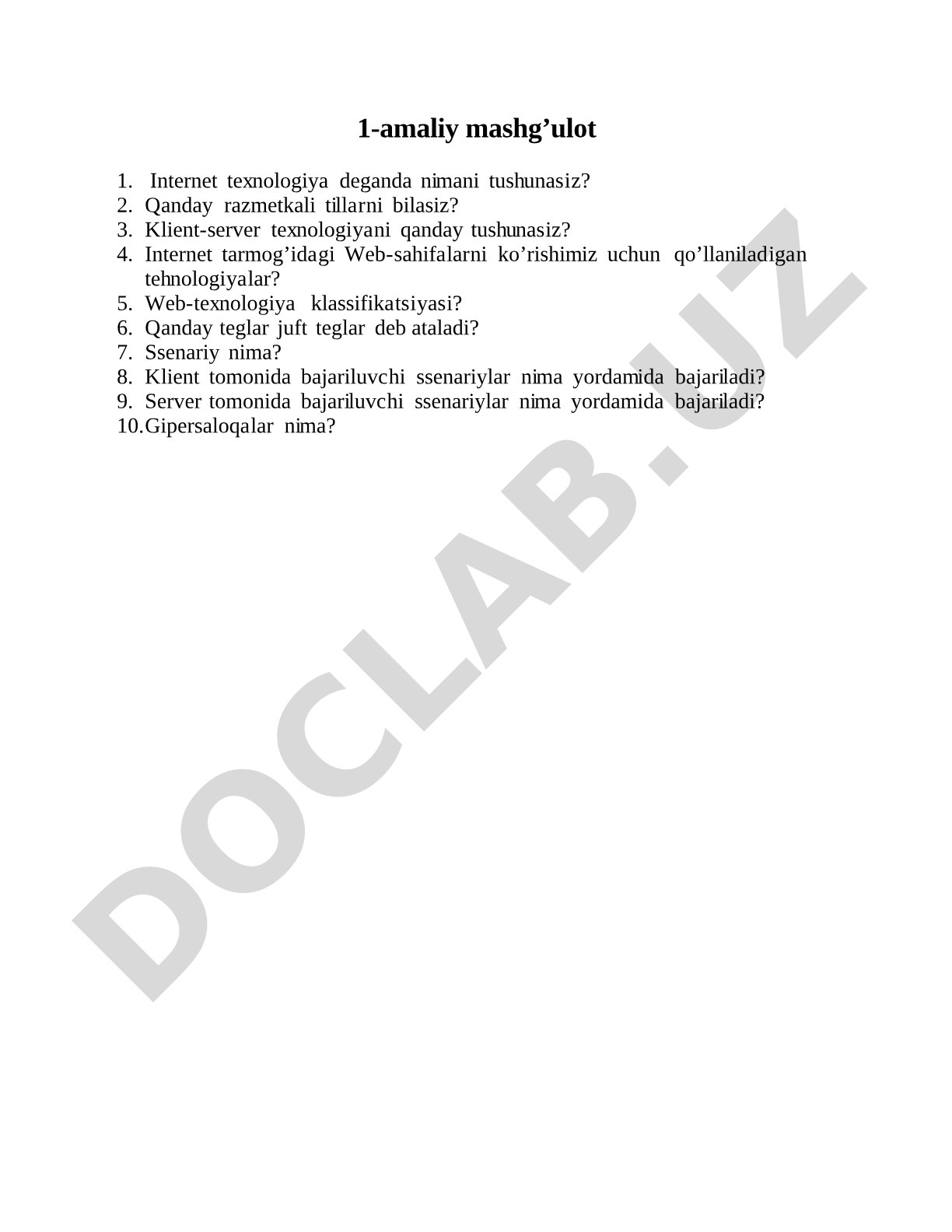 1-amaliy mashg’ulot

1. Internet texnologiya deganda nimani tushunasiz?
2. Qanday razmetkali tillarni bilasiz?
3. Klient-server texnologiyani qanday tushunasiz?
4. Internet tarmog’idagi Web-sahifalarni ko’rishimiz uchun qo’llaniladigan tehnologiyalar?
5. Web-texnologiya klassifikatsiyasi?
6. Qanday teglar juft teglar deb ataladi?
7. Ssenariy nima?
8. Klient tomonida bajariluvchi ssenariylar nima yordamida bajariladi?
9. Server tomonida bajariluvchi ssenariylar nima yordamida bajariladi?
10. Gipersaloqalar nima?

DOCLAB.UZ